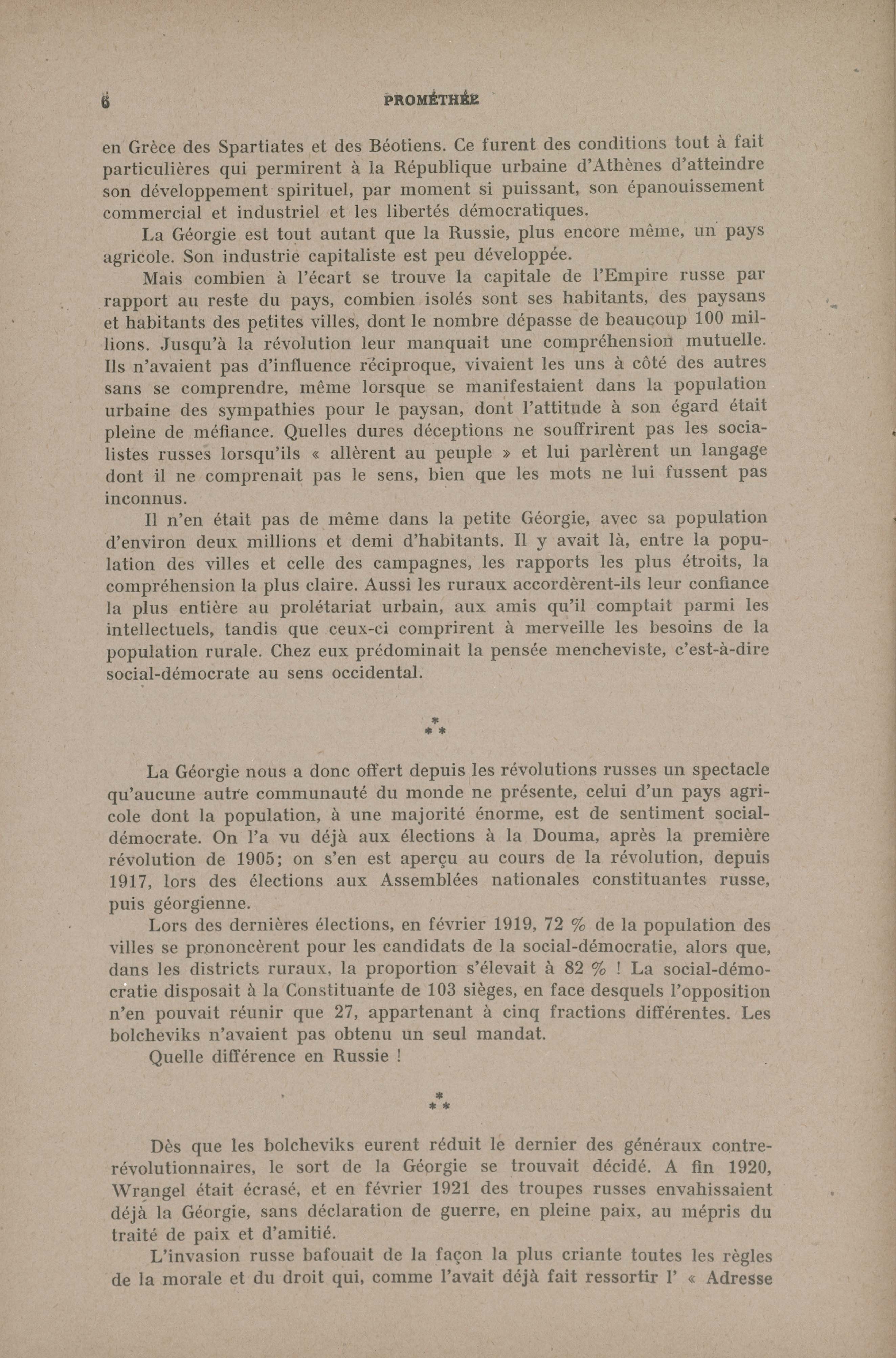 6 PROMÉTHÉE

en Grèce des Spartiates et des Béotiens. Ce furent des conditions tout à fait particulières qui permirent à la République urbaine d'Athènes d'atteindre son développement spirituel, par moment si puissant, son épanouissement commercial et industriel et les libertés démocratiques.

La Géorgie est tout autant que la Russie, plus encore même, un pays agricole. Son industrie capitaliste est peu développée.

Mais combien à l'écart se trouve la capitale de l'Empire russe par rapport au reste du pays, combien isolés sont ses habitants, des paysans et habitants des petites villes, dont le nombre dépasse de beaucoup 100 millions. Jusqu'à la révolution leur manquait une compréhension mutuelle. Ils n'avaient pas d'influence réciproque, vivaient les uns à côté des autres sans se comprendre, même lorsque se manifestaient dans la population urbaine des sympathies pour le paysan, dont l'attitude à son égard était pleine de méfiance. Quelles dures déceptions ne souffrirent pas les socialistes russes lorsqu'ils « allèrent au peuple » et lui parlèrent un langage dont il ne comprenait pas le sens, bien que les mots ne lui fussent pas inconnus.

Il n'en était pas de même dans la petite Géorgie, avec sa population d'environ deux millions et demi d'habitants. Il y avait là, entre la population des villes et celle des campagnes, les rapports les plus étroits, la compréhension la plus claire. Aussi les ruraux accordèrent-ils leur confiance la plus entière au prolétariat urbain, aux amis qu'il comptait parmi les intellectuels, tandis que ceux-ci comprirent à merveille les besoins de la population rurale. Chez eux prédominait la pensée mencheviste, c'est-à-dire social-démocrate au sens occidental.

* * *

La Géorgie nous a donc offert depuis les révolutions russes un spectacle qu'aucune autre communauté du monde ne présente, celui d'un pays agricole dont la population, à une majorité énorme, est de sentiment social-démocrate. On l'a vu déjà aux élections à la Douma, après la première révolution de 1905; on s'en est aperçu au cours de la révolution, depuis 1917, lors des élections aux Assemblées nationales constituantes russe, puis géorgienne.

Lors des dernières élections, en février 1919, 72 % de la population des villes se prononcèrent pour les candidats de la social-démocratie, alors que, dans les districts ruraux, la proportion s'élevait à 82 % ! La social-démocratie disposait à la Constituante de 103 sièges, en face desquels l'opposition n'en pouvait réunir que 27, appartenant à cinq fractions différentes. Les bolcheviks n'avaient pas obtenu un seul mandat.

Quelle différence en Russie !

* * *

Dès que les bolcheviks eurent réduit le dernier des généraux contre-révolutionnaires, le sort de la Géorgie se trouvait décidé. A fin 1920, Wrangel était écrasé, et en février 1921 des troupes russes envahissaient déjà la Géorgie, sans déclaration de guerre, en pleine paix, au mépris du traité de paix et d'amitié.

L'invasion russe bafouait de la façon la plus criante toutes les règles de la morale et du droit qui, comme l'avait déjà fait ressortir l' « Adresse